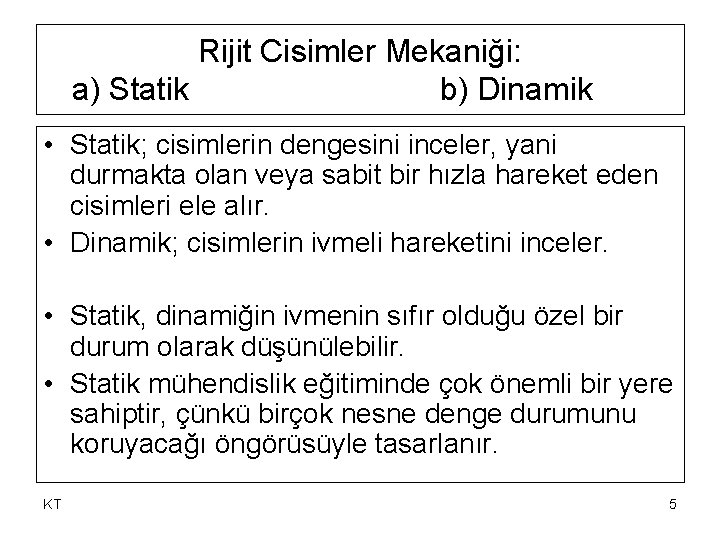 Rijit Cisimler Mekaniği:
a) Statik b) Dinamik

• Statik; cisimlerin dengesini inceler, yani durmakta olan veya sabit bir hızla hareket eden cisimleri ele alır.
• Dinamik; cisimlerin ivmeli hareketini inceler.

• Statik, dinamiğin ivmenin sıfır olduğu özel bir durum olarak düşünülebilir.
• Statik mühendislik eğitiminde çok önemli bir yere sahiptir, çünkü birçok nesne denge durumunu koruyacağı öngörüsüyle tasarlanır.

KT

5